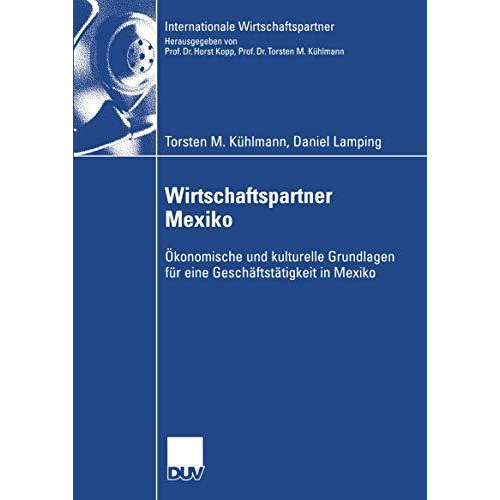 Internationale Wirtschaftspartner
Herausgegeben von
Prof. Dr. Horst Kopp, Prof. Dr. Torsten M. Kühlmann

Torsten M. Kühlmann, Daniel Lamping

Wirtschaftspartner Mexiko

Ökonomische und kulturelle Grundlagen für eine Geschäftstätigkeit in Mexiko

DUV